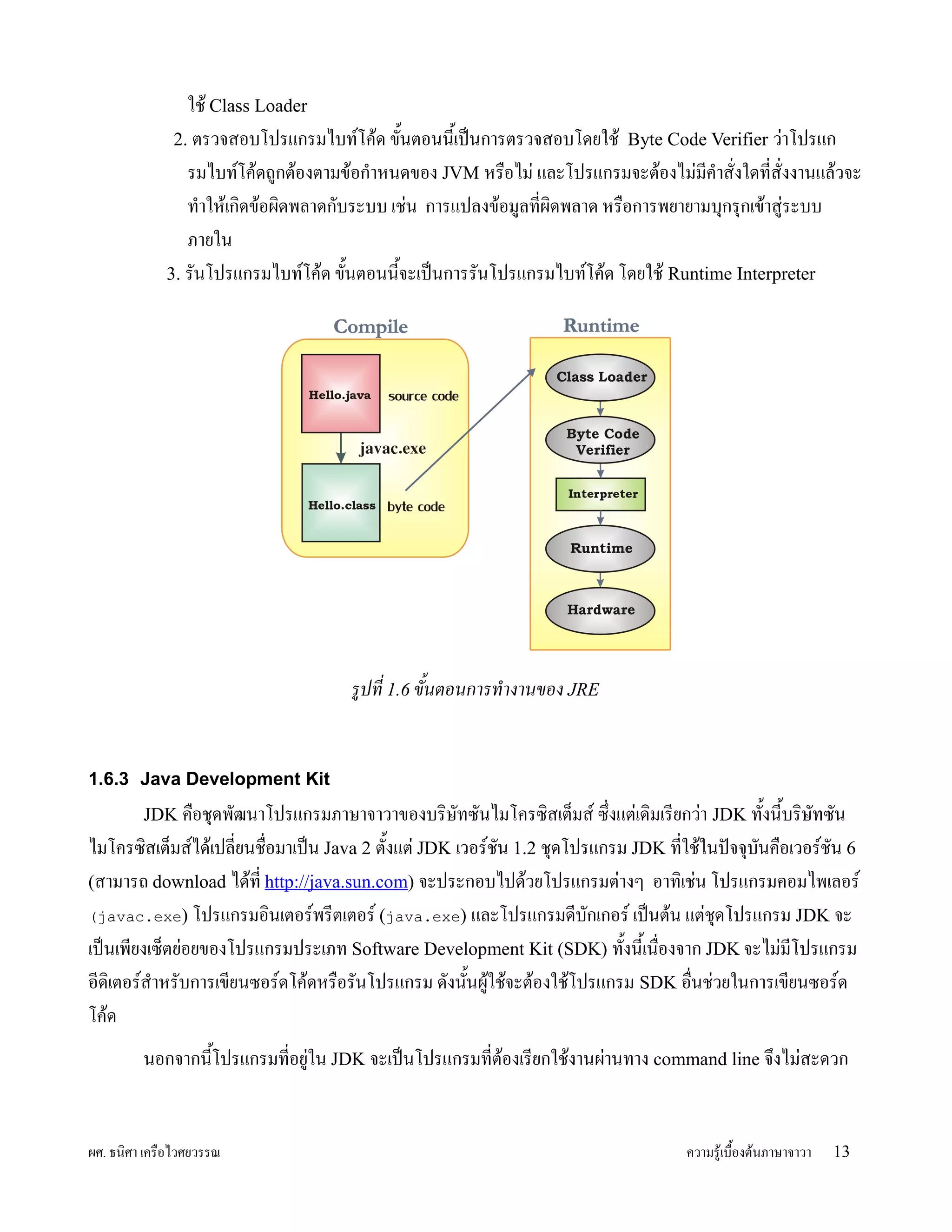 ใช้ Class Loader

2. ตรวจสอบโปรแกรมไบท์โค้ด ขั้นตอนนี้เป็นการตรวจสอบโดยใช้ Byte Code Verifier ว่าโปรแกรมไบท์โค้ดถูกต้องตามข้อกำหนดของ JVM หรือไม่ และโปรแกรมจะต้องไม่มีคำสั่งใดที่สั่งงานแล้วจะทำให้เกิดข้อผิดพลาดกับระบบ เช่น การแปลงข้อมูลที่ผิดพลาด หรือการพยายามบุกรุกเข้าสู่ระบบภายใน

3. รันโปรแกรมไบท์โค้ด ขั้นตอนนี้จะเป็นการรันโปรแกรมไบท์โค้ด โดยใช้ Runtime Interpreter

Compile
Hello.java
source code
javac.exe
Hello.class
byte code

Runtime
Class Loader
Byte Code Verifier
Interpreter
Runtime
Hardware

รูปที่ 1.6 ขั้นตอนการทำงานของ JRE

1.6.3 Java Development Kit

JDK คือชุดพัฒนาโปรแกรมภาษาจาวาของบริษัทซันไมโครซิสเต็มส์ ซึ่งแต่เดิมเรียกว่า JDK ทั้งนี้บริษัทซันไมโครซิสเต็มส์ได้เปลี่ยนชื่อมาเป็น Java 2 ตั้งแต่ JDK เวอร์ชัน 1.2 ชุดโปรแกรม JDK ที่ใช้ในปัจจุบันคือเวอร์ชัน 6 (สามารถ download ได้ที่ http://java.sun.com) จะประกอบไปด้วยโปรแกรมต่างๆ อาทิเช่น โปรแกรมคอมไพเลอร์ (javac.exe) โปรแกรมอินเตอร์พรีตเตอร์ (java.exe) และโปรแกรมดีบักเกอร์ เป็นต้น แต่ชุดโปรแกรม JDK จะเป็นเพียงเซ็ตย่อยของโปรแกรมประเภท Software Development Kit (SDK) ทั้งนี้เนื่องจาก JDK จะไม่มีโปรแกรมอีดิเตอร์สำหรับการเขียนซอร์ดโค้ดหรือรันโปรแกรม ดังนั้นผู้ใช้จะต้องใช้โปรแกรม SDK อื่นช่วยในการเขียนซอร์ดโค้ด

นอกจากนี้โปรแกรมที่อยู่ใน JDK จะเป็นโปรแกรมที่ต้องเรียกใช้งานผ่านทาง command line จึงไม่สะดวก

ผศ. ธนิศา เครือไวศยวรรณ
ความรู้เบื้องต้นภาษาจาวา 13